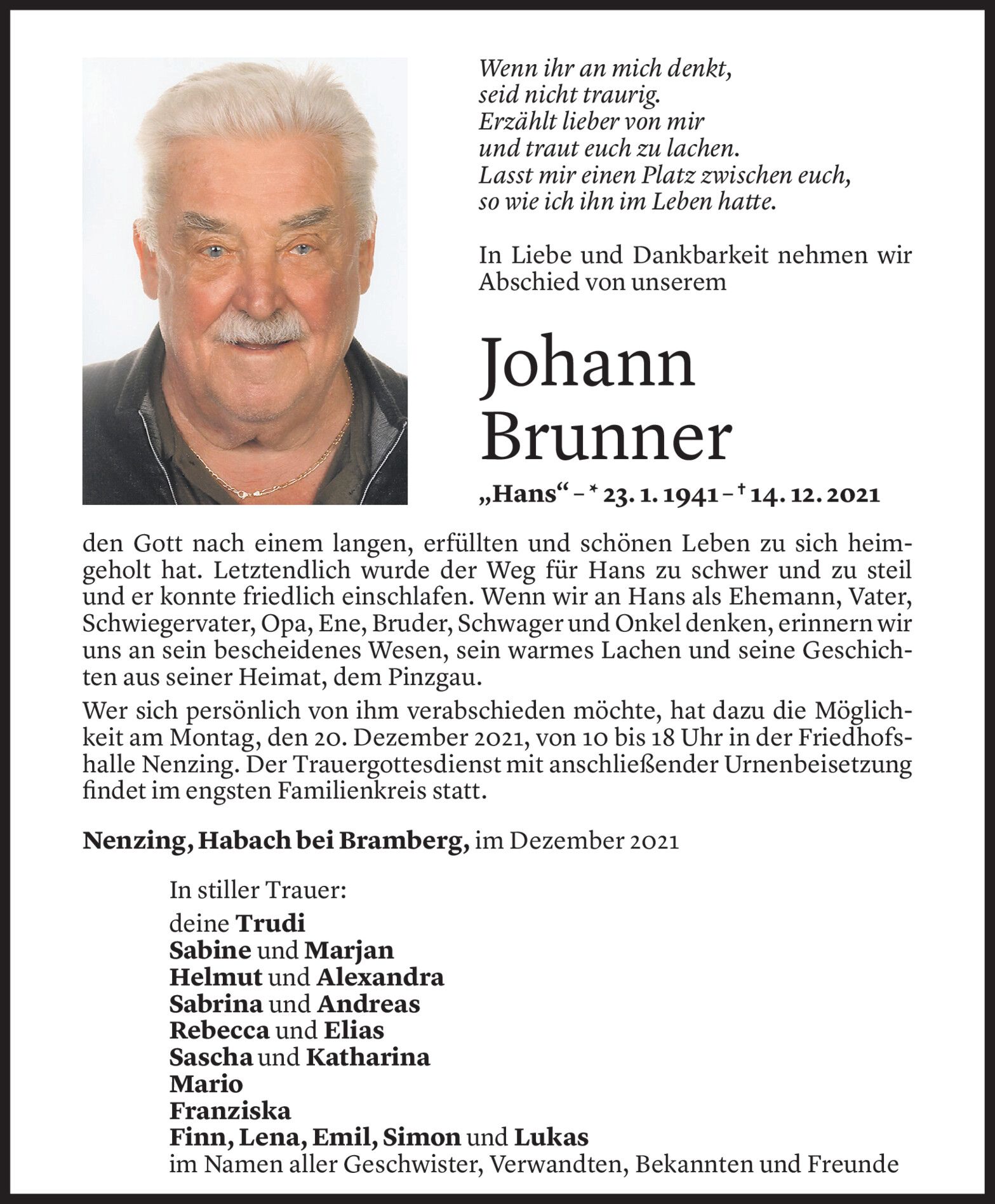 Wenn ihr an mich denkt,
seid nicht traurig.
Erzählt lieber von mir
und traut euch zu lachen.
Lasst mir einen Platz zwischen euch,
so wie ich ihn im Leben hatte.

In Liebe und Dankbarkeit nehmen wir Abschied von unserem

Johann
Brunner

„Hans“ – * 23. 1. 1941 – † 14. 12. 2021

den Gott nach einem langen, erfüllten und schönen Leben zu sich heimgeholt hat. Letztendlich wurde der Weg für Hans zu schwer und zu steil und er konnte friedlich einschlafen. Wenn wir an Hans als Ehemann, Vater, Schwiegervater, Opa, Ene, Bruder, Schwager und Onkel denken, erinnern wir uns an sein bescheidenes Wesen, sein warmes Lachen und seine Geschichten aus seiner Heimat, dem Pinzgau.

Wer sich persönlich von ihm verabschieden möchte, hat dazu die Möglichkeit am Montag, den 20. Dezember 2021, von 10 bis 18 Uhr in der Friedhofshalle Nenzing. Der Trauergottesdienst mit anschließender Urnenbeisetzung findet im engsten Familienkreis statt.

Nenzing, Habach bei Bramberg, im Dezember 2021

In stiller Trauer:
deine Trudi
Sabine und Marjan
Helmut und Alexandra
Sabrina und Andreas
Rebecca und Elias
Sascha und Katharina
Mario
Franziska
Finn, Lena, Emil, Simon und Lukas
im Namen aller Geschwister, Verwandten, Bekannten und Freunde